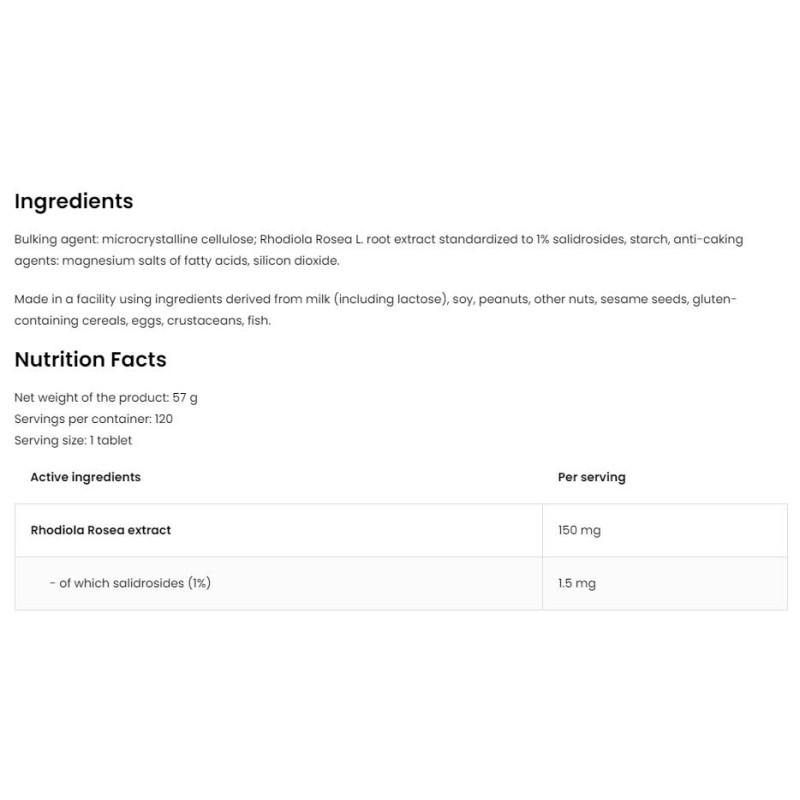 Ingredients

Bulking agent: microcrystalline cellulose; Rhodiola Rosea L. root extract standardized to 1% salidrosides, starch, anti-caking agents: magnesium salts of fatty acids, silicon dioxide.

Made in a facility using ingredients derived from milk (including lactose), soy, peanuts, other nuts, sesame seeds, gluten-containing cereals, eggs, crustaceans, fish.

Nutrition Facts

Net weight of the product: 57 g
Servings per container: 120
Serving size: 1 tablet

| Active ingredients | Per serving |
|---|---|
| Rhodiola Rosea extract | 150 mg |
| - of which salidrosides (1%) | 1.5 mg |